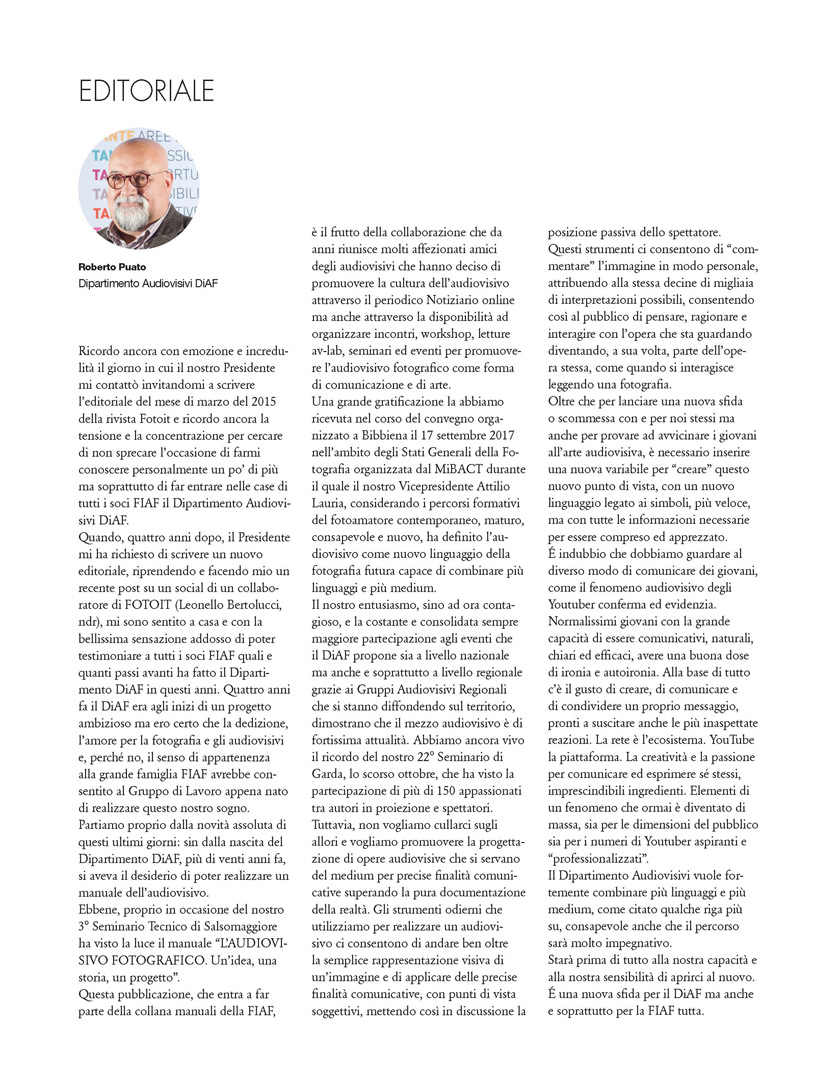 EDITORIALE

Roberto Puato
Dipartimento Audiovisivi DiAF

Ricordo ancora con emozione e incredulità il giorno in cui il nostro Presidente mi contattò invitandomi a scrivere l'editoriale del mese di marzo del 2015 della rivista Fotoit e ricordo ancora la tensione e la concentrazione per cercare di non sprecare l'occasione di farmi conoscere personalmente un po' di più ma soprattutto di far entrare nelle case di tutti i soci FIAF il Dipartimento Audiovisivi DiAF.
Quando, quattro anni dopo, il Presidente mi ha richiesto di scrivere un nuovo editoriale, riprendendo e facendo mio un recente post su un social di un collaboratore di FOTOIT (Leonello Bertolucci, ndr), mi sono sentito a casa e con la bellissima sensazione addosso di poter testimoniare a tutti i soci FIAF quali e quanti passi avanti ha fatto il Dipartimento DiAF in questi anni. Quattro anni fa il DiAF era agli inizi di un progetto ambizioso ma ero certo che la dedizione, l'amore per la fotografia e gli audiovisivi e, perché no, il senso di appartenenza alla grande famiglia FIAF avrebbe consentito al Gruppo di Lavoro appena nato di realizzare questo nostro sogno.
Partiamo proprio dalla novità assoluta di questi ultimi giorni: sin dalla nascita del Dipartimento DiAF, più di venti anni fa, si aveva il desiderio di poter realizzare un manuale dell'audiovisivo.
Ebbene, proprio in occasione del nostro 3° Seminario Tecnico di Salsomaggiore ha visto la luce il manuale "L'AUDIOVISIVO FOTOGRAFICO. Un'idea, una storia, un progetto".
Questa pubblicazione, che entra a far parte della collana manuali della FIAF, è il frutto della collaborazione che da anni riunisce molti affezionati amici degli audiovisivi che hanno deciso di promuovere la cultura dell'audiovisivo attraverso il periodico Notiziario online ma anche attraverso la disponibilità ad organizzare incontri, workshop, letture av-lab, seminari ed eventi per promuovere l'audiovisivo fotografico come forma di comunicazione e di arte.
Una grande gratificazione la abbiamo ricevuta nel corso del convegno organizzato a Bibbiena il 17 settembre 2017 nell'ambito degli Stati Generali della Fotografia organizzata dal MiBACT durante il quale il nostro Vicepresidente Attilio Lauria, considerando i percorsi formativi del fotoamatore contemporaneo, maturo, consapevole e nuovo, ha definito l'audiovisivo come nuovo linguaggio della fotografia futura capace di combinare più linguaggi e più medium.
Il nostro entusiasmo, sino ad ora contagioso, e la costante e consolidata sempre maggiore partecipazione agli eventi che il DiAF propone sia a livello nazionale ma anche e soprattutto a livello regionale grazie ai Gruppi Audiovisivi Regionali che si stanno diffondendo sul territorio, dimostrano che il mezzo audiovisivo è di fortissima attualità. Abbiamo ancora vivo il ricordo del nostro 22° Seminario di Garda, lo scorso ottobre, che ha visto la partecipazione di più di 150 appassionati tra autori in proiezione e spettatori.
Tuttavia, non vogliamo cullarci sugli allori e vogliamo promuovere la progettazione di opere audiovisive che si servano del medium per precise finalità comunicative superando la pura documentazione della realtà. Gli strumenti odierni che utilizziamo per realizzare un audiovisivo ci consentono di andare ben oltre la semplice rappresentazione visiva di un'immagine e di applicare delle precise finalità comunicative, con punti di vista soggettivi, mettendo così in discussione la posizione passiva dello spettatore.
Questi strumenti ci consentono di "commentare" l'immagine in modo personale, attribuendo alla stessa decine di migliaia di interpretazioni possibili, consentendo così al pubblico di pensare, ragionare e interagire con l'opera che sta guardando diventando, a sua volta, parte dell'opera stessa, come quando si interagisce leggendo una fotografia.
Oltre che per lanciare una nuova sfida o scommessa con e per noi stessi ma anche per provare ad avvicinare i giovani all'arte audiovisiva, è necessario inserire una nuova variabile per "creare" questo nuovo punto di vista, con un nuovo linguaggio legato ai simboli, più veloce, ma con tutte le informazioni necessarie per essere compreso ed apprezzato.
É indubbio che dobbiamo guardare al diverso modo di comunicare dei giovani, come il fenomeno audiovisivo degli Youtuber conferma ed evidenzia.
Normalissimi giovani con la grande capacità di essere comunicativi, naturali, chiari ed efficaci, avere una buona dose di ironia e autoironia. Alla base di tutto c'è il gusto di creare, di comunicare e di condividere un proprio messaggio, pronti a suscitare anche le più inaspettate reazioni. La rete è l'ecosistema. YouTube la piattaforma. La creatività e la passione per comunicare ed esprimere sé stessi, imprescindibili ingredienti. Elementi di un fenomeno che ormai è diventato di massa, sia per le dimensioni del pubblico sia per i numeri di Youtuber aspiranti e "professionalizzati".
Il Dipartimento Audiovisivi vuole fortemente combinare più linguaggi e più medium, come citato qualche riga più su, consapevole anche che il percorso sarà molto impegnativo.
Starà prima di tutto alla nostra capacità e alla nostra sensibilità di aprirci al nuovo. É una nuova sfida per il DiAF ma anche e soprattutto per la FIAF tutta.